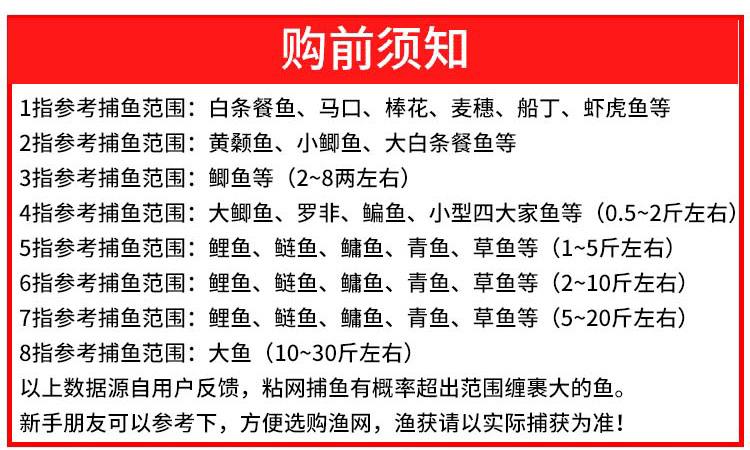 购前须知

1指参考捕鱼范围：白条餐鱼、马口、棒花、麦穗、船丁、虾虎鱼等

2指参考捕鱼范围：黄颡鱼、小鲫鱼、大白条餐鱼等

3指参考捕鱼范围：鲫鱼等（2~8两左右）

4指参考捕鱼范围：大鲫鱼、罗非、鳊鱼、小型四大家鱼等（0.5~2斤左右）

5指参考捕鱼范围：鲤鱼、鲢鱼、鳙鱼、青鱼、草鱼等（1~5斤左右）

6指参考捕鱼范围：鲤鱼、鲢鱼、鳙鱼、青鱼、草鱼等（2~10斤左右）

7指参考捕鱼范围：鲤鱼、鲢鱼、鳙鱼、青鱼、草鱼等（5~20斤左右）

8指参考捕鱼范围：大鱼（10~30斤左右）

以上数据源自用户反馈，粘网捕鱼有概率超出范围缠裹大的鱼。

新手朋友可以参考下，方便选购渔网，渔获请以实际捕获为准！